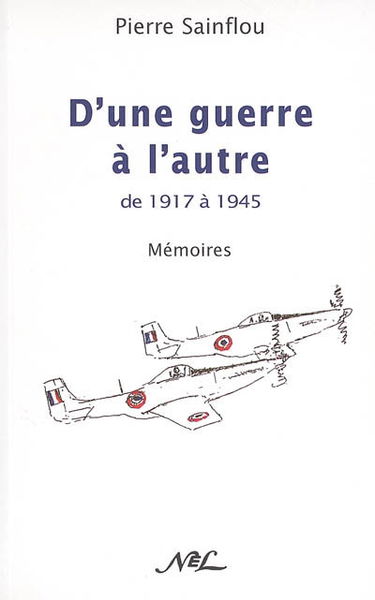 Pierre Sainflou

D'une guerre à l'autre

de 1917 à 1945

Mémoires

NEL